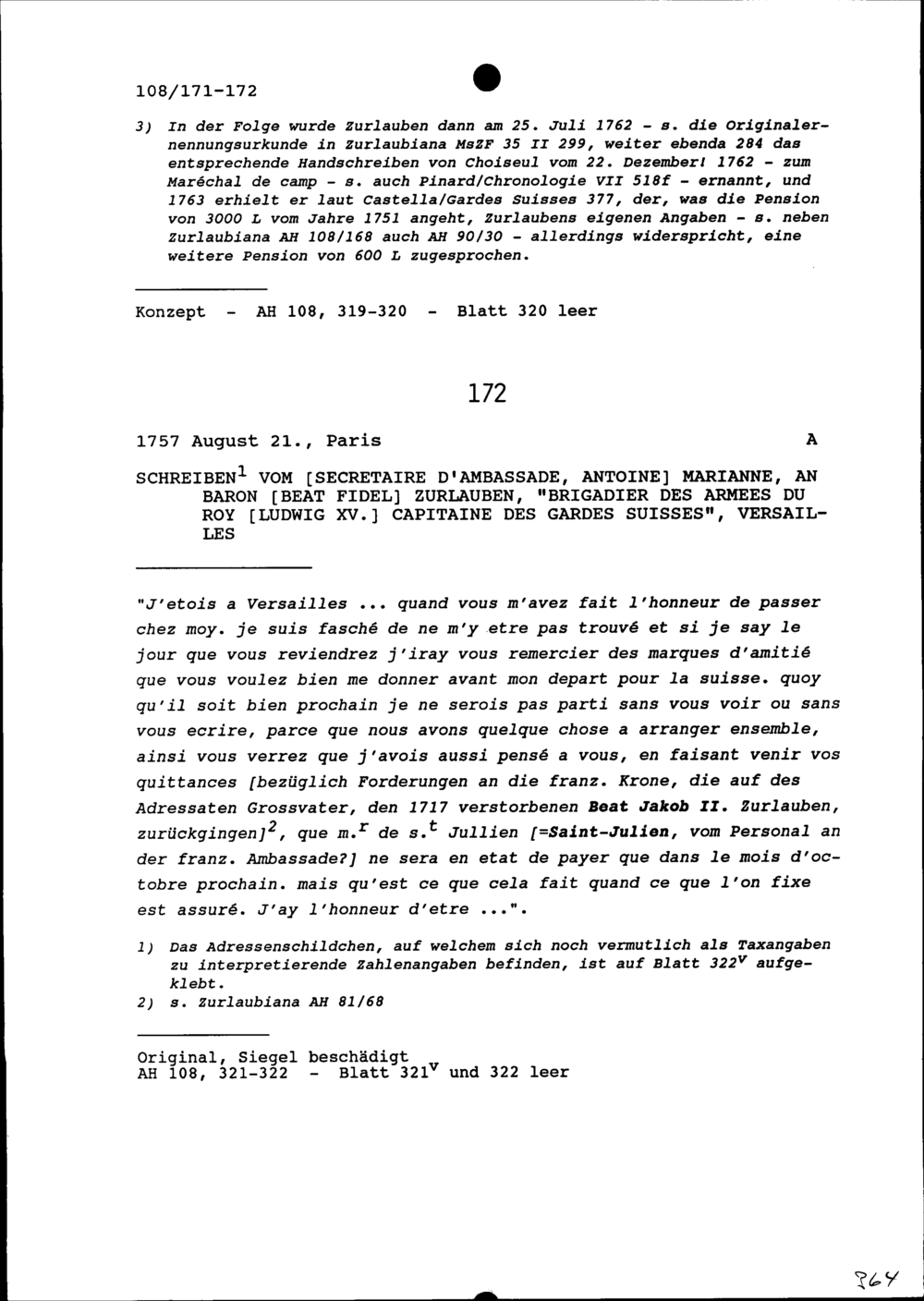 108/171-172

3) In der Folge wurde Zurlauben dann am 25. Juli 1762 - s. die Originalernennungsurkunde in Zurlaubiana MsZF 35 II 299, weiter ebenda 284 das entsprechende Handschreiben von Choiseul vom 22. Dezember! 1762 - zum Maréchal de camp - s. auch Pinard/Chronologie VII 518f - ernannt, und 1763 erhielt er laut Castella/Gardes Suisses 377, der, was die Pension von 3000 L vom Jahre 1751 angeht, Zurlaubens eigenen Angaben - s. neben Zurlaubiana AH 108/168 auch AH 90/30 - allerdings widerspricht, eine weitere Pension von 600 L zugesprochen.

Konzept - AH 108, 319-320 - Blatt 320 leer

172

1757 August 21., Paris A

SCHREIBEN$^1$ VOM [SECRETAIRE D'AMBASSADE, ANTOINE] MARIANNE, AN BARON [BEAT FIDEL] ZURLAUBEN, "BRIGADIER DES ARMEES DU ROY [LUDWIG XV.] CAPITAINE DES GARDES SUISSES", VERSAILLES

"J'etois a Versailles ... quand vous m'avez fait l'honneur de passer chez moy. je suis fasché de ne m'y etre pas trouvé et si je say le jour que vous reviendrez j'iray vous remercier des marques d'amitié que vous voulez bien me donner avant mon depart pour la suisse. quoy qu'il soit bien prochain je ne serois pas parti sans vous voir ou sans vous ecrire, parce que nous avons quelque chose a arranger ensemble, ainsi vous verrez que j'avois aussi pensé a vous, en faisant venir vos quittances [bezüglich Forderungen an die franz. Krone, die auf des Adressaten Grossvater, den 1717 verstorbenen Beat Jakob II. Zurlauben, zurückgingen]$^2$, que m.$^r$ de s.$^t$ Jullien [=Saint-Julien, vom Personal an der franz. Ambassade?] ne sera en etat de payer que dans le mois d'octobre prochain. mais qu'est ce que cela fait quand ce que l'on fixe est assuré. J'ay l'honneur d'etre ...".

1) Das Adressenschildchen, auf welchem sich noch vermutlich als Taxangaben zu interpretierende Zahlenangaben befinden, ist auf Blatt 322$^v$ aufgeklebt.
2) s. Zurlaubiana AH 81/68

Original, Siegel beschädigt
AH 108, 321-322 - Blatt 321$^v$ und 322 leer

364